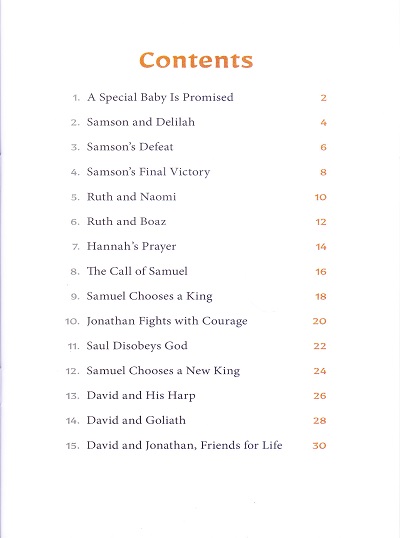 Contents

1. A Special Baby Is Promised 2
2. Samson and Delilah 4
3. Samson's Defeat 6
4. Samson's Final Victory 8
5. Ruth and Naomi 10
6. Ruth and Boaz 12
7. Hannah's Prayer 14
8. The Call of Samuel 16
9. Samuel Chooses a King 18
10. Jonathan Fights with Courage 20
11. Saul Disobeys God 22
12. Samuel Chooses a New King 24
13. David and His Harp 26
14. David and Goliath 28
15. David and Jonathan, Friends for Life 30